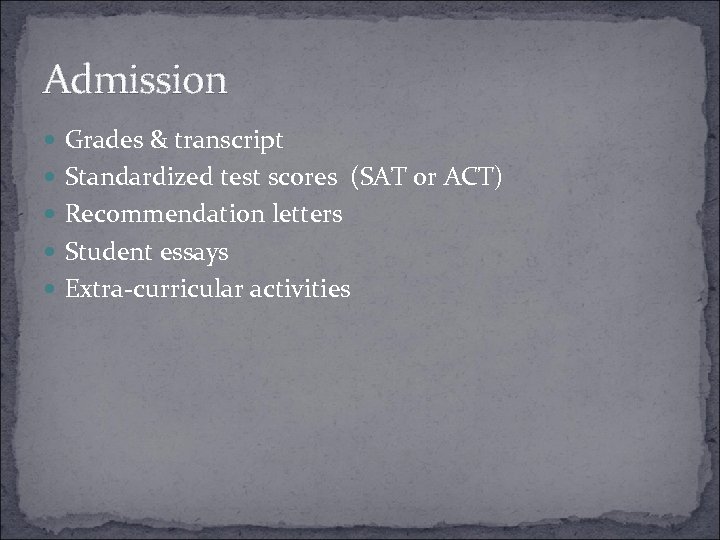 Admission

• Grades & transcript
• Standardized test scores (SAT or ACT)
• Recommendation letters
• Student essays
• Extra-curricular activities